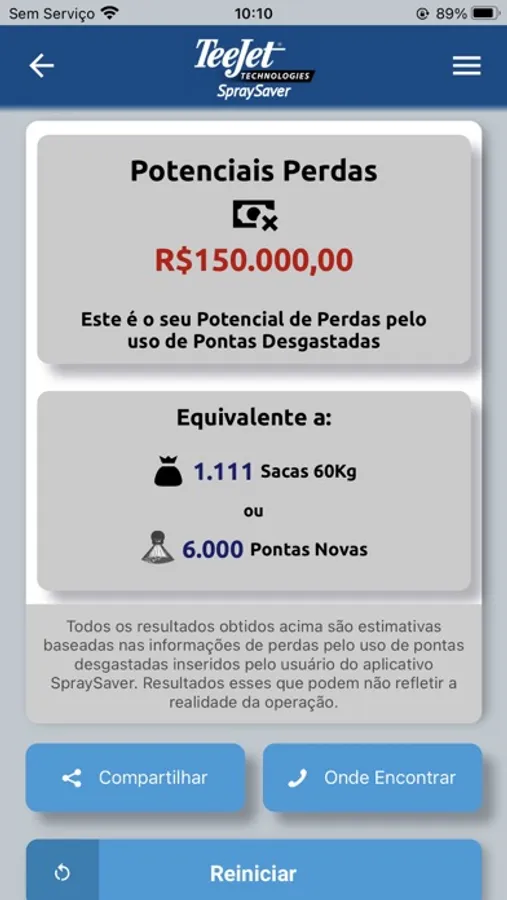 Sem Serviço 10:10 89%

TeeJet TECHNOLOGIES SpraySaver

Potenciais Perdas

R$150.000,00

Este é o seu Potencial de Perdas pelo uso de Pontas Desgastadas

Equivalente a:

1.111 Sacas 60Kg

ou

6.000 Pontas Novas

Todos os resultados obtidos acima são estimativas baseadas nas informações de perdas pelo uso de pontas desgastadas inseridos pelo usuário do aplicativo SpraySaver. Resultados esses que podem não refletir a realidade da operação.

Compartilhar

Onde Encontrar

Reiniciar